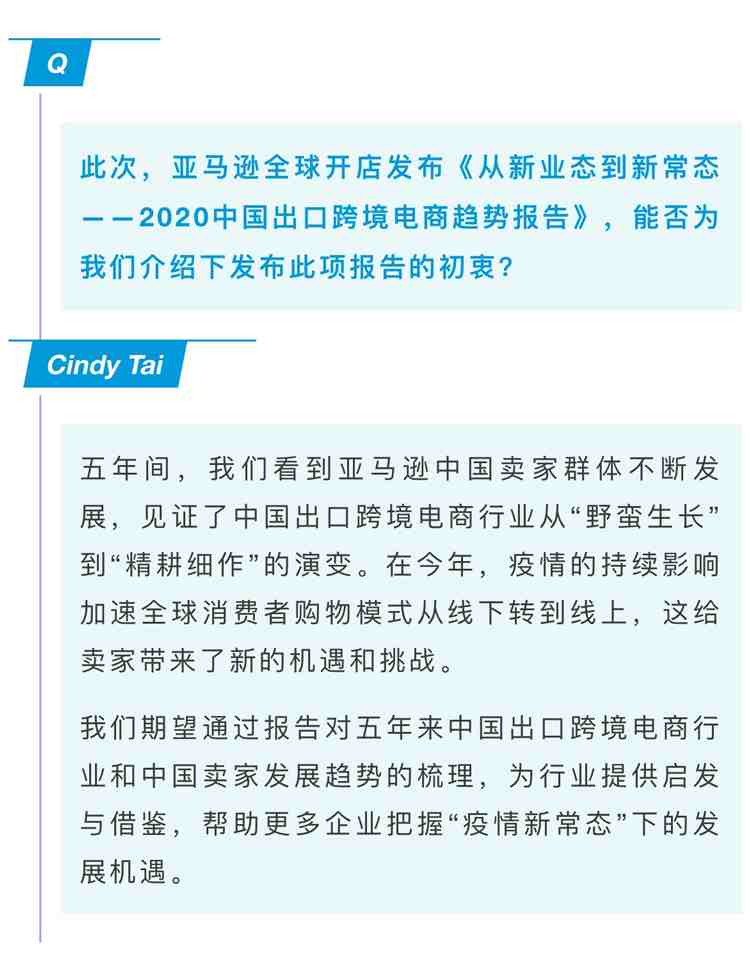 Q

此次，亚马逊全球开店发布《从新业态到新常态——2020中国出口跨境电商趋势报告》，能否为我们介绍下发布此项报告的初衷？

Cindy Tai

五年间，我们看到亚马逊中国卖家群体不断发展，见证了中国出口跨境电商行业从“野蛮生长”到“精耕细作”的演变。在今年，疫情的持续影响加速全球消费者购物模式从线下转到线上，这给卖家带来了新的机遇和挑战。

我们期望通过报告对五年来中国出口跨境电商行业和中国卖家发展趋势的梳理，为行业提供启发与借鉴，帮助更多企业把握“疫情新常态”下的发展机遇。